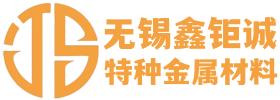 无锡鑫钜诚
特种金属材料